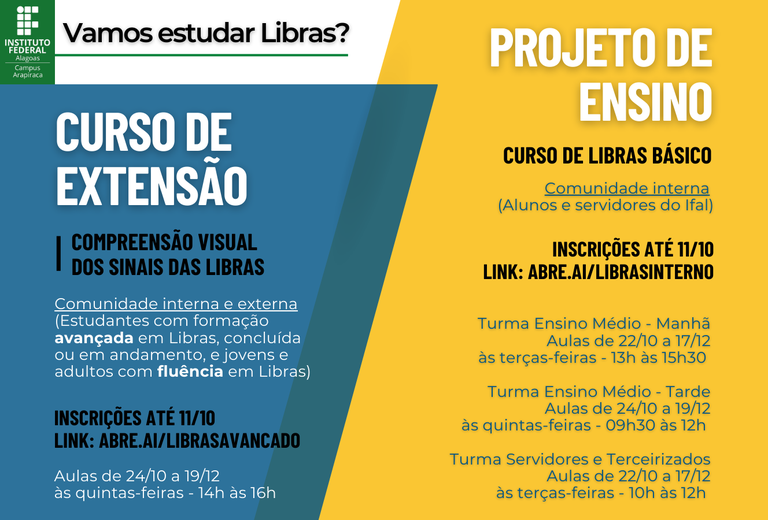 INSTITUTO FEDERAL
Alagoas
Campus Arapiraca

Vamos estudar Libras?

CURSO DE EXTENSÃO

COMPREENSÃO VISUAL DOS SINAIS DAS LIBRAS

Comunidade interna e externa
(Estudantes com formação avançada em Libras, concluída ou em andamento, e jovens e adultos com fluência em Libras)

INSCRIÇÕES ATÉ 11/10
LINK: ABRE.AI/LIBRASAVANCADO

Aulas de 24/10 a 19/12
às quintas-feiras - 14h às 16h

PROJETO DE ENSINO

CURSO DE LIBRAS BÁSICO

Comunidade interna
(Alunos e servidores do Ifal)

INSCRIÇÕES ATÉ 11/10
LINK: ABRE.AI/LIBRASINTERNO

Turma Ensino Médio - Manhã
Aulas de 22/10 a 17/12
às terças-feiras - 13h às 15h30

Turma Ensino Médio - Tarde
Aulas de 24/10 a 19/12
às quintas-feiras - 09h30 às 12h

Turma Servidores e Terceirizados
Aulas de 22/10 a 17/12
às terças-feiras - 10h às 12h